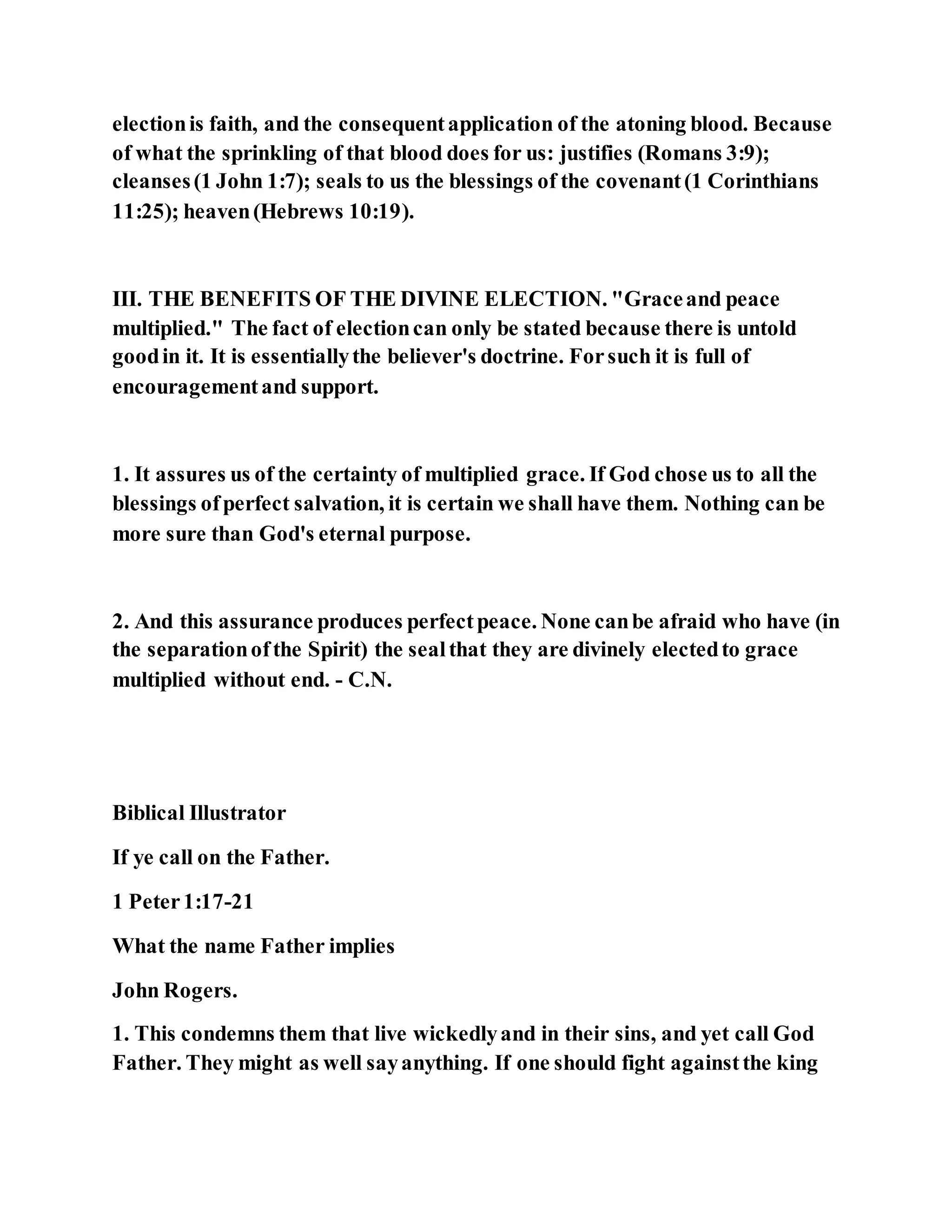 election is faith, and the consequent application of the atoning blood. Because of what the sprinkling of that blood does for us: justifies (Romans 3:9); cleanses (1 John 1:7); seals to us the blessings of the covenant (1 Corinthians 11:25); heaven (Hebrews 10:19).

III. THE BENEFITS OF THE DIVINE ELECTION. "Grace and peace multiplied." The fact of election can only be stated because there is untold good in it. It is essentially the believer's doctrine. For such it is full of encouragement and support.

1. It assures us of the certainty of multiplied grace. If God chose us to all the blessings of perfect salvation, it is certain we shall have them. Nothing can be more sure than God's eternal purpose.

2. And this assurance produces perfect peace. None can be afraid who have (in the separation of the Spirit) the seal that they are divinely elected to grace multiplied without end. - C.N.

Biblical Illustrator

If ye call on the Father.

1 Peter 1:17-21

What the name Father implies

John Rogers.

1. This condemns them that live wickedly and in their sins, and yet call God Father. They might as well say anything. If one should fight against the king